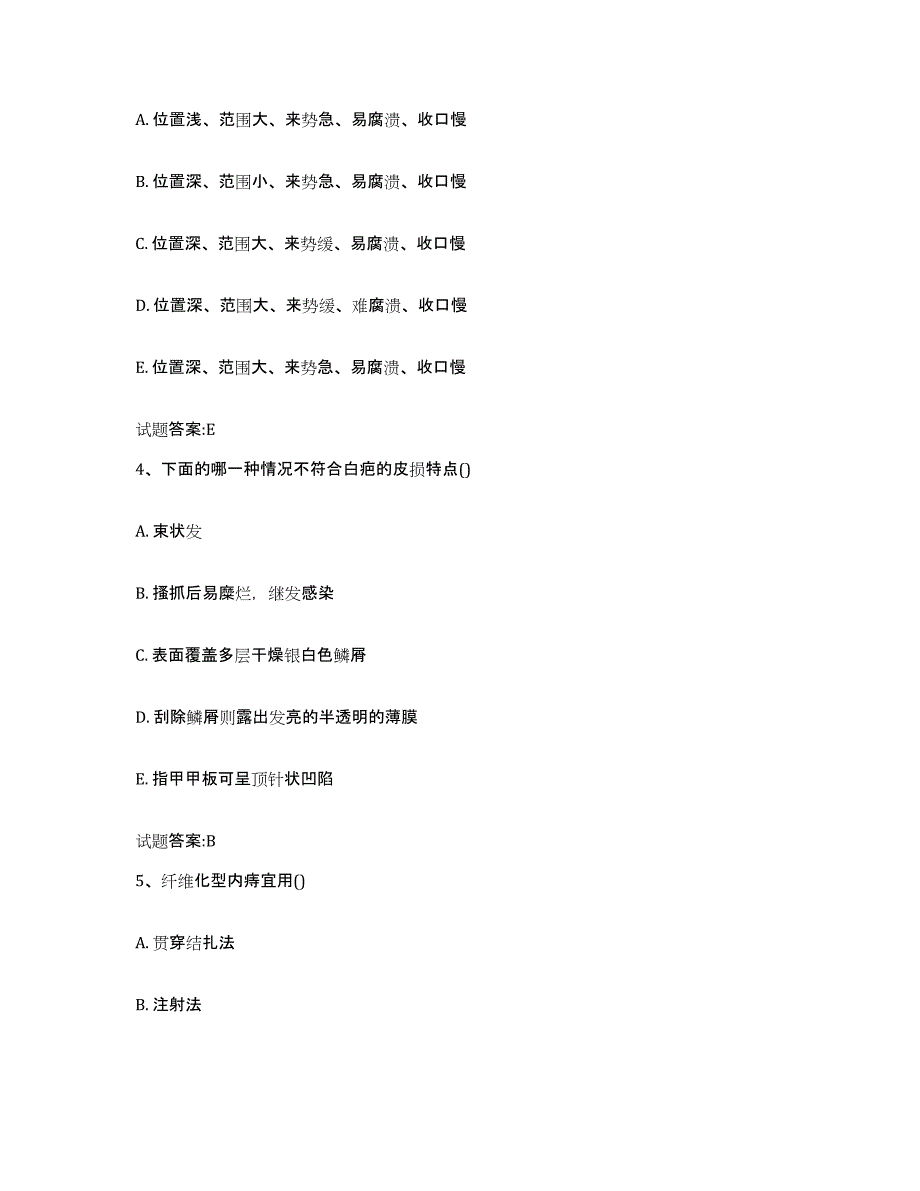 A. 位置浅、范围大、来势急、易腐溃、收口慢

B. 位置深、范围小、来势急、易腐溃、收口慢

C. 位置深、范围大、来势缓、易腐溃、收口慢

D. 位置深、范围大、来势缓、难腐溃、收口慢

E. 位置深、范围大、来势急、易腐溃、收口慢

试题答案:E

4、下面的哪一种情况不符合白疕的皮损特点()

A. 束状发

B. 搔抓后易糜烂，继发感染

C. 表面覆盖多层干燥银白色鳞屑

D. 刮除鳞屑则露出发亮的半透明的薄膜

E. 指甲甲板可呈顶针状凹陷

试题答案:B

5、纤维化型内痔宜用()

A. 贯穿结扎法

B. 注射法